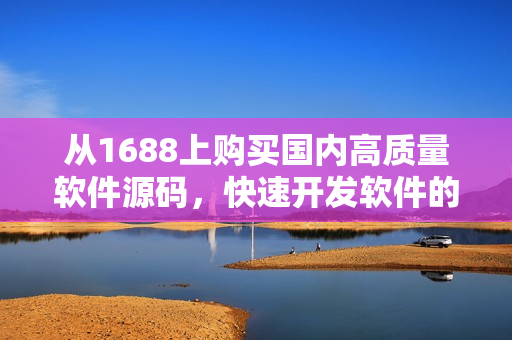 从1688上购买国内高质量软件源码，快速开发软件的